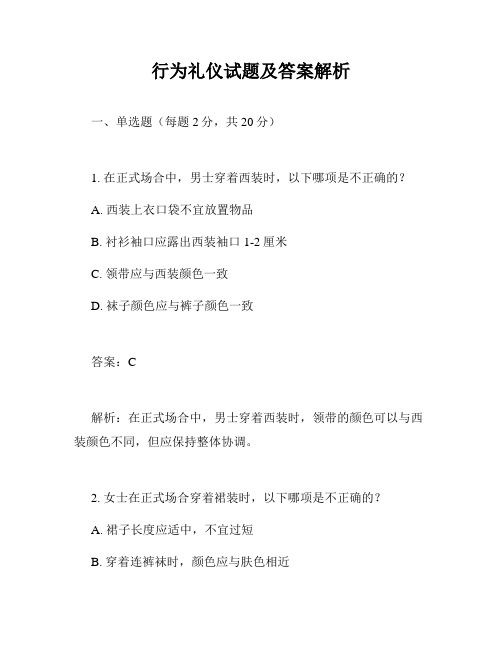 行为礼仪试题及答案解析

一、单选题（每题 2 分，共 20 分）

1. 在正式场合中，男士穿着西装时，以下哪项是不正确的？

A. 西装上衣口袋不宜放置物品

B. 衬衫袖口应露出西装袖口 1-2 厘米

C. 领带应与西装颜色一致

D. 袜子颜色应与裤子颜色一致

答案：C

解析：在正式场合中，男士穿着西装时，领带的颜色可以与西装颜色不同，但应保持整体协调。

2. 女士在正式场合穿着裙装时，以下哪项是不正确的？

A. 裙子长度应适中，不宜过短

B. 穿着连裤袜时，颜色应与肤色相近